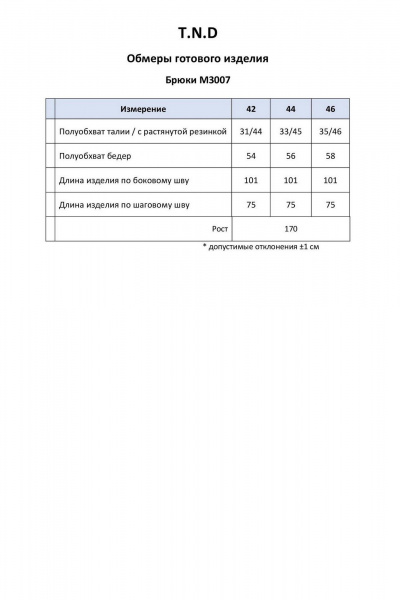 T.N.D

Обмеры готового изделия

Брюки М3007

| Измерение | 42 | 44 | 46 |
|---|---|---|---|
| Полуобхват талии / с растянутой резинкой | 31/44 | 33/45 | 35/46 |
| Полуобхват бедер | 54 | 56 | 58 |
| Длина изделия по боковому шву | 101 | 101 | 101 |
| Длина изделия по шаговому шву | 75 | 75 | 75 |
| Рост | 170 | | |

* допустимые отклонения ±1 см